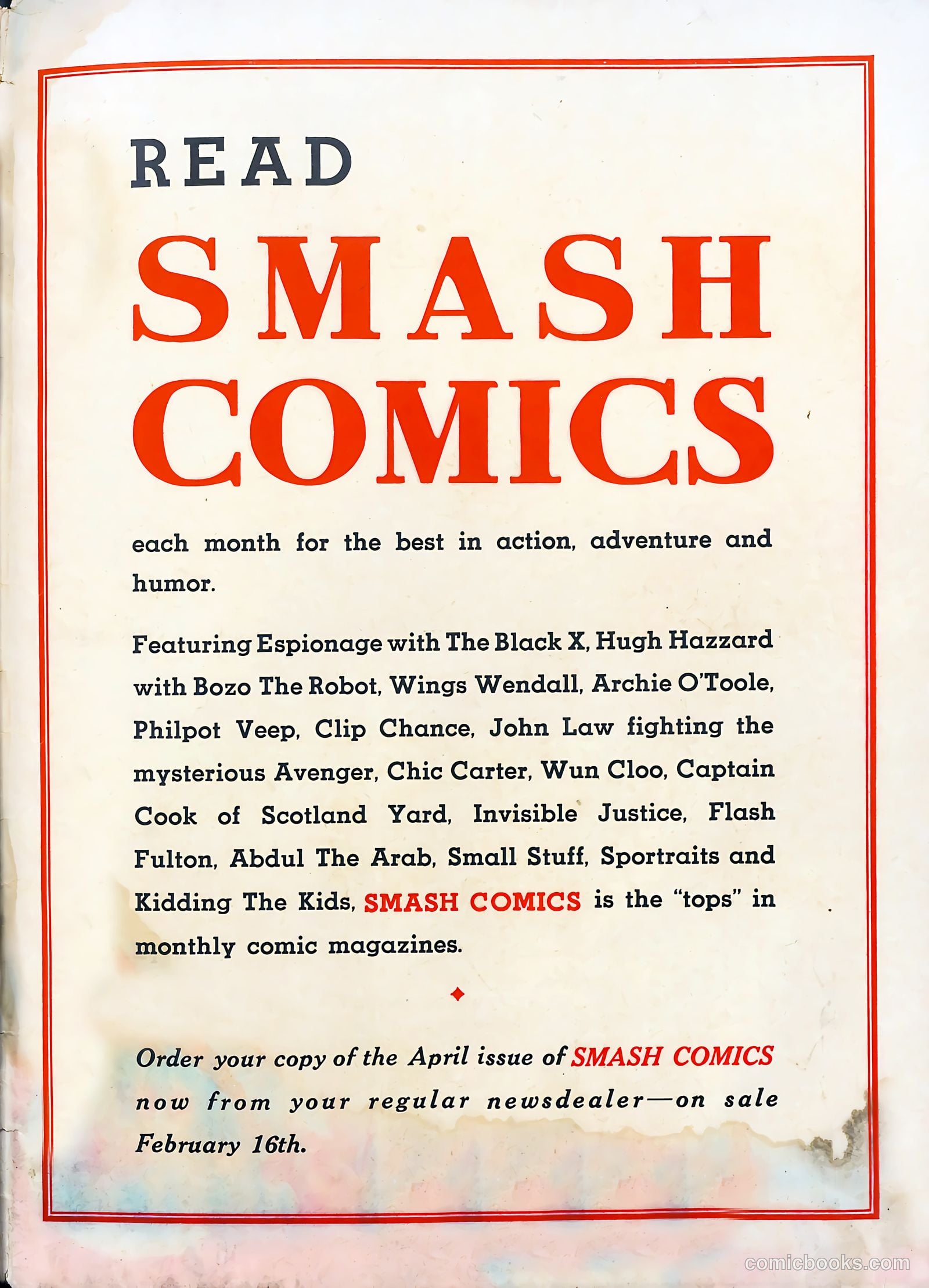 READ

SMASH COMICS

each month for the best in action, adventure and humor.

Featuring Espionage with The Black X, Hugh Hazzard with Bozo The Robot, Wings Wendall, Archie O'Toole, Philpot Veep, Clip Chance, John Law fighting the mysterious Avenger, Chic Carter, Wun Cloo, Captain Cook of Scotland Yard, Invisible Justice, Flash Fulton, Abdul The Arab, Small Stuff, Sportraits and Kidding The Kids, SMASH COMICS is the "tops" in monthly comic magazines.

Order your copy of the April issue of SMASH COMICS now from your regular newsdealer—on sale February 16th.

comicbooks.com